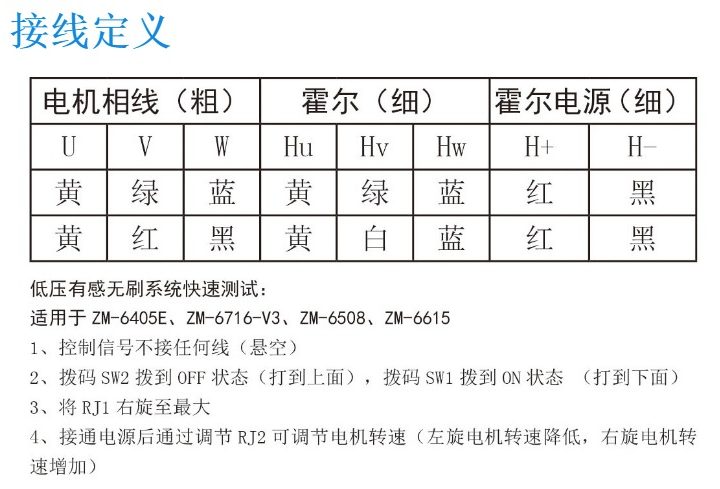 接线定义

| 电机相线（粗） | | | 霍尔（细） | | | 霍尔电源（细） | |
|---|---|---|---|---|---|---|---|
| U | V | W | Hu | Hv | Hw | H+ | H- |
| 黄 | 绿 | 蓝 | 黄 | 绿 | 蓝 | 红 | 黑 |
| 黄 | 红 | 黑 | 黄 | 白 | 蓝 | 红 | 黑 |

低压有感无刷系统快速测试：
适用于 ZM-6405E、ZM-6716-V3、ZM-6508、ZM-6615
1、控制信号不接任何线（悬空）
2、拨码 SW2 拨到 OFF 状态（打到上面），拨码 SW1 拨到 ON 状态 （打到下面）
3、将 RJ1 右旋至最大
4、接通电源后通过调节 RJ2 可调节电机转速（左旋电机转速降低，右旋电机转速增加）